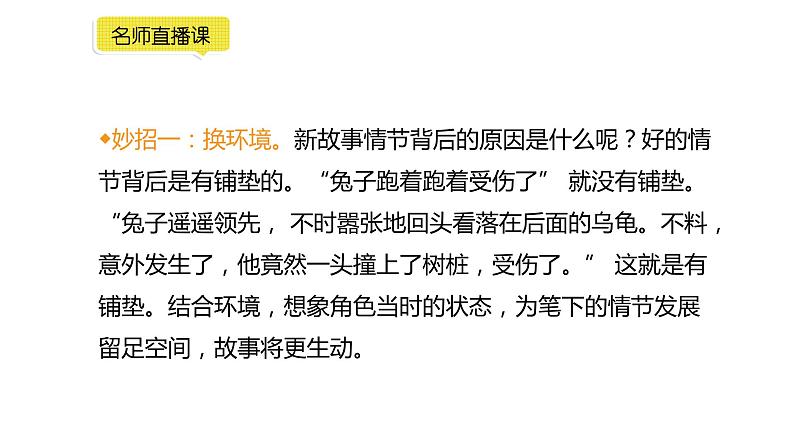 名师直播课

◆妙招一：换环境。新故事情节背后的原因是什么呢？好的情节背后是有铺垫的。“兔子跑着跑着受伤了” 就没有铺垫。“兔子遥遥领先， 不时嚣张地回头看落在后面的乌龟。不料，意外发生了，他竟然一头撞上了树桩，受伤了。“ 这就是有铺垫。结合环境，想象角色当时的状态，为笔下的情节发展留足空间，故事将更生动。